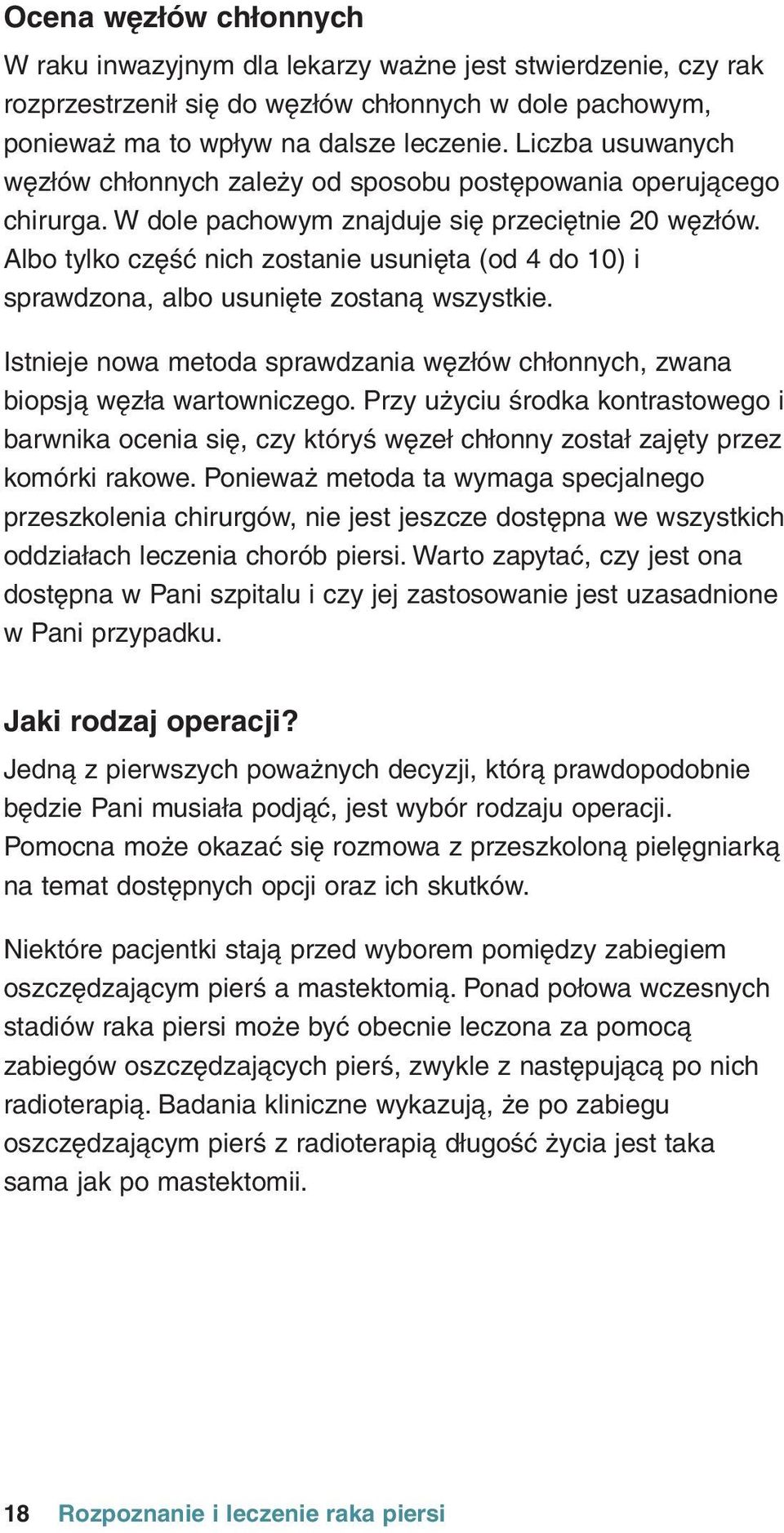 Ocena węzłów chłonnych

W raku inwazyjnym dla lekarzy ważne jest stwierdzenie, czy rak rozprzestrzenił się do węzłów chłonnych w dole pachowym, ponieważ ma to wpływ na dalsze leczenie. Liczba usuwanych węzłów chłonnych zależy od sposobu postępowania operującego chirurga. W dole pachowym znajduje się przeciętnie 20 węzłów. Albo tylko część nich zostanie usunięta (od 4 do 10) i sprawdzona, albo usunięte zostaną wszystkie.

Istnieje nowa metoda sprawdzania węzłów chłonnych, zwana biopsją węzła wartowniczego. Przy użyciu środka kontrastowego i barwnika ocenia się, czy któryś węzeł chłonny został zajęty przez komórki rakowe. Ponieważ metoda ta wymaga specjalnego przeszkolenia chirurgów, nie jest jeszcze dostępna we wszystkich oddziałach leczenia chorób piersi. Warto zapytać, czy jest ona dostępna w Pani szpitalu i czy jej zastosowanie jest uzasadnione w Pani przypadku.

Jaki rodzaj operacji?

Jedną z pierwszych poważnych decyzji, którą prawdopodobnie będzie Pani musiała podjąć, jest wybór rodzaju operacji. Pomocna może okazać się rozmowa z przeszkoloną pielęgniarką na temat dostępnych opcji oraz ich skutków.

Niektóre pacjentki stają przed wyborem pomiędzy zabiegiem oszczędzającym pierś a mastektomią. Ponad połowa wczesnych stadiów raka piersi może być obecnie leczona za pomocą zabiegów oszczędzających pierś, zwykle z następującą po nich radioterapią. Badania kliniczne wykazują, że po zabiegu oszczędzającym pierś z radioterapią długość życia jest taka sama jak po mastektomii.

18 Rozpoznanie i leczenie raka piersi